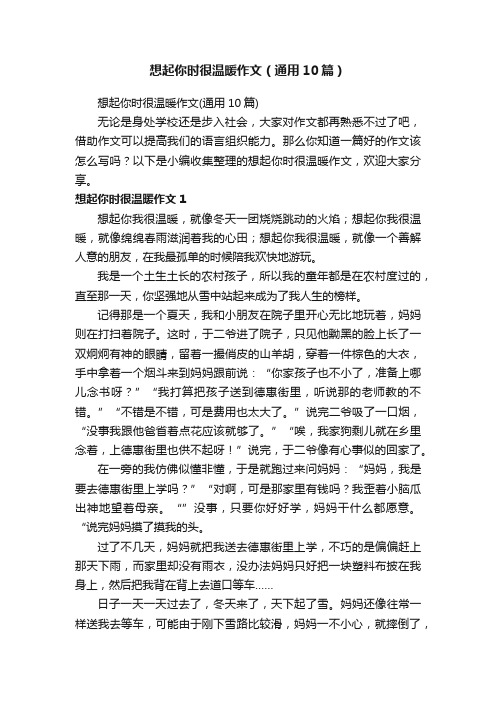 想起你时很温暖作文（通用10篇）

想起你时很温暖作文(通用10篇)

无论是身处学校还是步入社会，大家对作文都再熟悉不过了吧，借助作文可以提高我们的语言组织能力。那么你知道一篇好的作文该怎么写吗？以下是小编收集整理的想起你时很温暖作文，欢迎大家分享。

想起你时很温暖作文1

想起你我很温暖，就像冬天一团烧烧跳动的火焰；想起你我很温暖，就像绵绵春雨滋润着我的心田；想起你我很温暖，就像一个善解人意的朋友，在我最孤单的时候陪我欢快地游玩。

我是一个土生土长的农村孩子，所以我的童年都是在农村度过的，直至那一天，你坚强地从雪中站起来成为了我人生的榜样。

记得那是一个夏天，我和小朋友在院子里开心无比地玩着，妈妈则在打扫着院子。这时，于二爷进了院子，只见他黝黑的脸上长了一双炯炯有神的眼睛，留着一撮俏皮的山羊胡，穿着一件棕色的大衣，手中拿着一个烟斗来到妈妈跟前说：“你家孩子也不小了，准备上哪儿念书呀？”“我打算把孩子送到德惠街里，听说那的老师教的不错。”“不错是不错，可是费用也太大了。”说完二爷吸了一口烟，“没事我跟他爸省着点花应该就够了。”“唉，我家狗剩儿就在乡里念着，上德惠街里也供不起呀！”说完，于二爷像有心事似的回家了。

在一旁的我仿佛似懂非懂，于是就跑过来问妈妈：“妈妈，我是要去德惠街里上学吗？”“对啊，可是那家里有钱吗？我歪着小脑瓜出神地望着母亲。“”没事，只要你好好学，妈妈干什么都愿意。“说完妈妈摸了摸我的头。

过了不几天，妈妈就把我送去德惠街里上学，不巧的是偏偏赶上那天下雨，而家里却没有雨衣，没办法妈妈只好把一块塑料布披在我身上，然后把我背在背上去道口等车……

日子一天一天过去了，冬天来了，天下起了雪。妈妈还像往常一样送我去等车，可能由于刚下雪路比较滑，妈妈一不小心，就摔倒了，